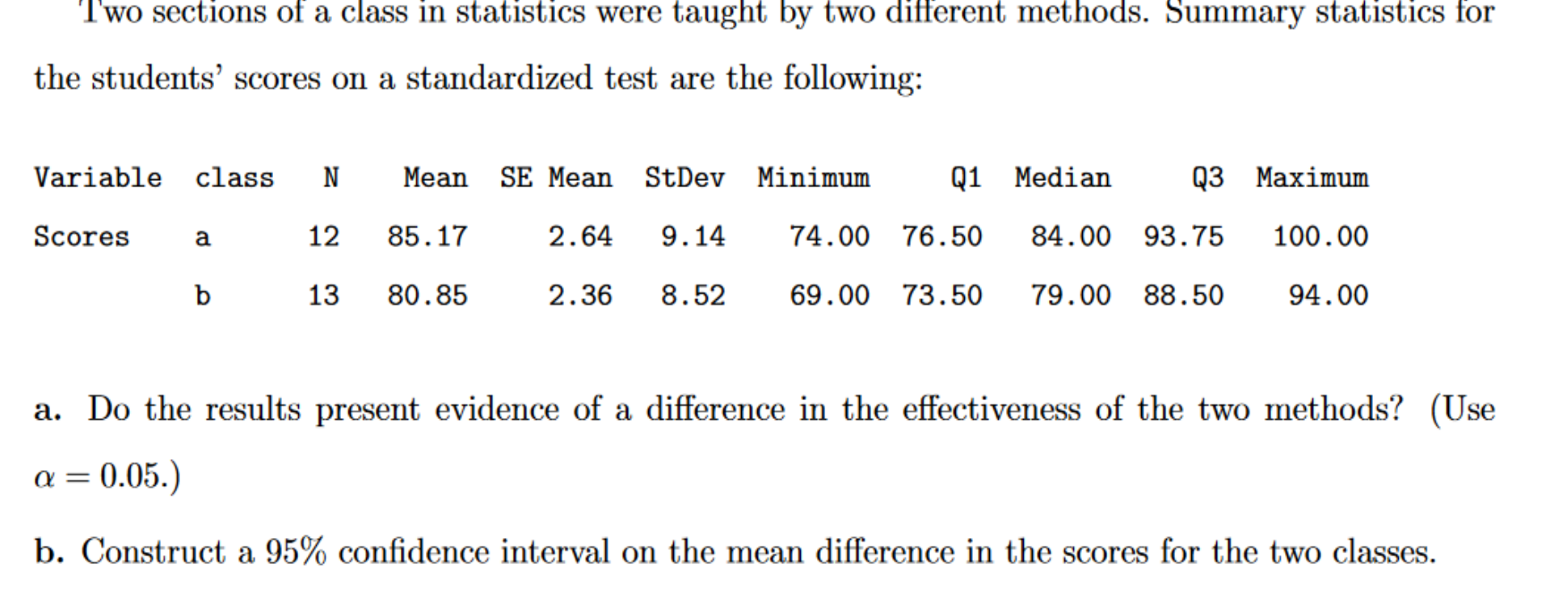 Two sections of a class in statistics were taught by two different methods. Summary statistics for the students' scores on a standardized test are the following:

| Variable | class | N | Mean | SE Mean | StDev | Minimum | Q1 | Median | Q3 | Maximum |
|---|---|---|---|---|---|---|---|---|---|---|
| Scores | a | 12 | 85.17 | 2.64 | 9.14 | 74.00 | 76.50 | 84.00 | 93.75 | 100.00 |
|  | b | 13 | 80.85 | 2.36 | 8.52 | 69.00 | 73.50 | 79.00 | 88.50 | 94.00 |

a. Do the results present evidence of a difference in the effectiveness of the two methods? (Use $\alpha = 0.05$.)

b. Construct a 95% confidence interval on the mean difference in the scores for the two classes.